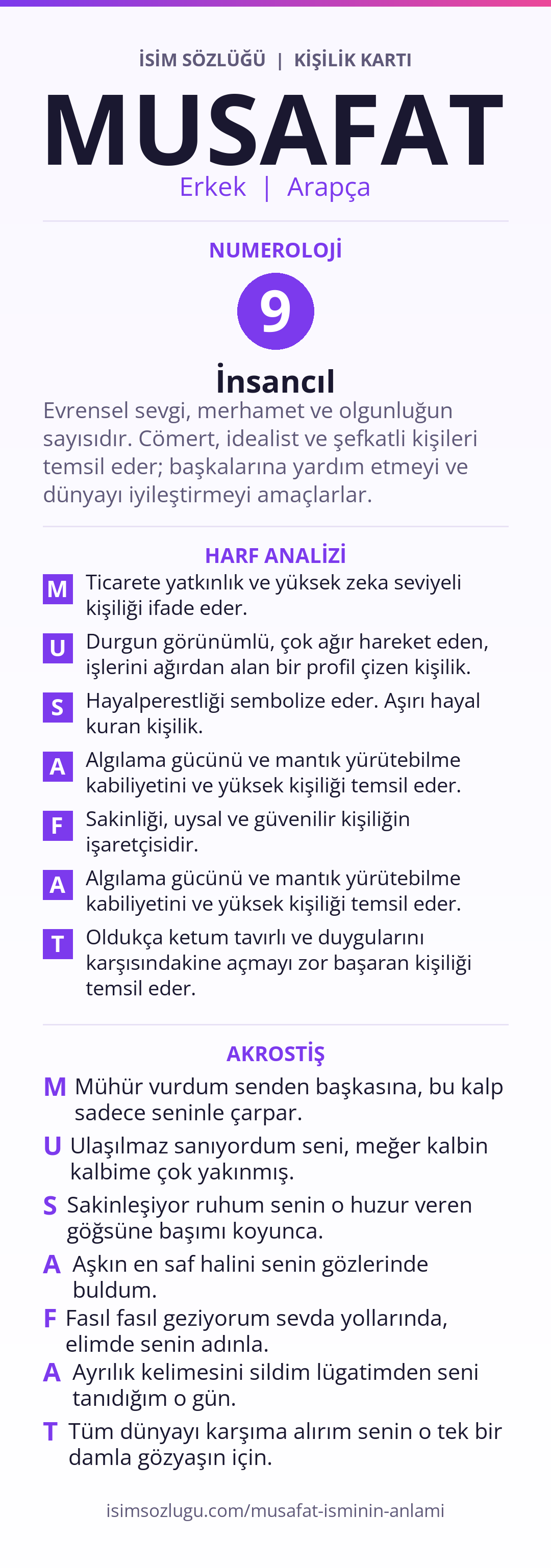 İSİM SÖZLÜĞÜ | KİŞİLİK KARTI

MUSAFAT

Erkek | Arapça

NUMEROLOJİ

9

İnsancıl

Evrensel sevgi, merhamet ve olgunluğun sayısıdır. Cömert, idealist ve şefkatli kişileri temsil eder; başkalarına yardım etmeyi ve dünyayı iyileştirmeyi amaçlarlar.

HARF ANALİZİ

M Ticarete yatkınlık ve yüksek zeka seviyeli kişiliği ifade eder.

U Durgun görünümlü, çok ağır hareket eden, işlerini ağırdan alan bir profil çizen kişilik.

S Hayalperestliği sembolize eder. Aşırı hayal kuran kişilik.

A Algılama gücünü ve mantık yürütebilme kabiliyetini ve yüksek kişiliği temsil eder.

F Sakinliği, uysal ve güvenilir kişiliğin işaretçisidir.

A Algılama gücünü ve mantık yürütebilme kabiliyetini ve yüksek kişiliği temsil eder.

T Oldukça ketum tavırlı ve duygularını karşısındakine açmayı zor başaran kişiliği temsil eder.

AKROSTİŞ

M Mühür vurdum senden başkasına, bu kalp sadece seninle çarpar.

U Ulaşılmaz sanıyordum seni, meğer kalbin kalbime çok yakınmış.

S Sakinleşiyor ruhum senin o huzur veren göğsüne başımı koyunca.

A Aşkın en saf halini senin gözlerinde buldum.

F Fasıl fasıl geziyorum sevda yollarında, elimde senin adınla.

A Ayrılık kelimesini sildim lügatimden seni tanıdığım o gün.

T Tüm dünyayı karşıma alırım senin o tek bir damla gözyaşın için.

isimsozlugu.com/musafat-isminin-anlami